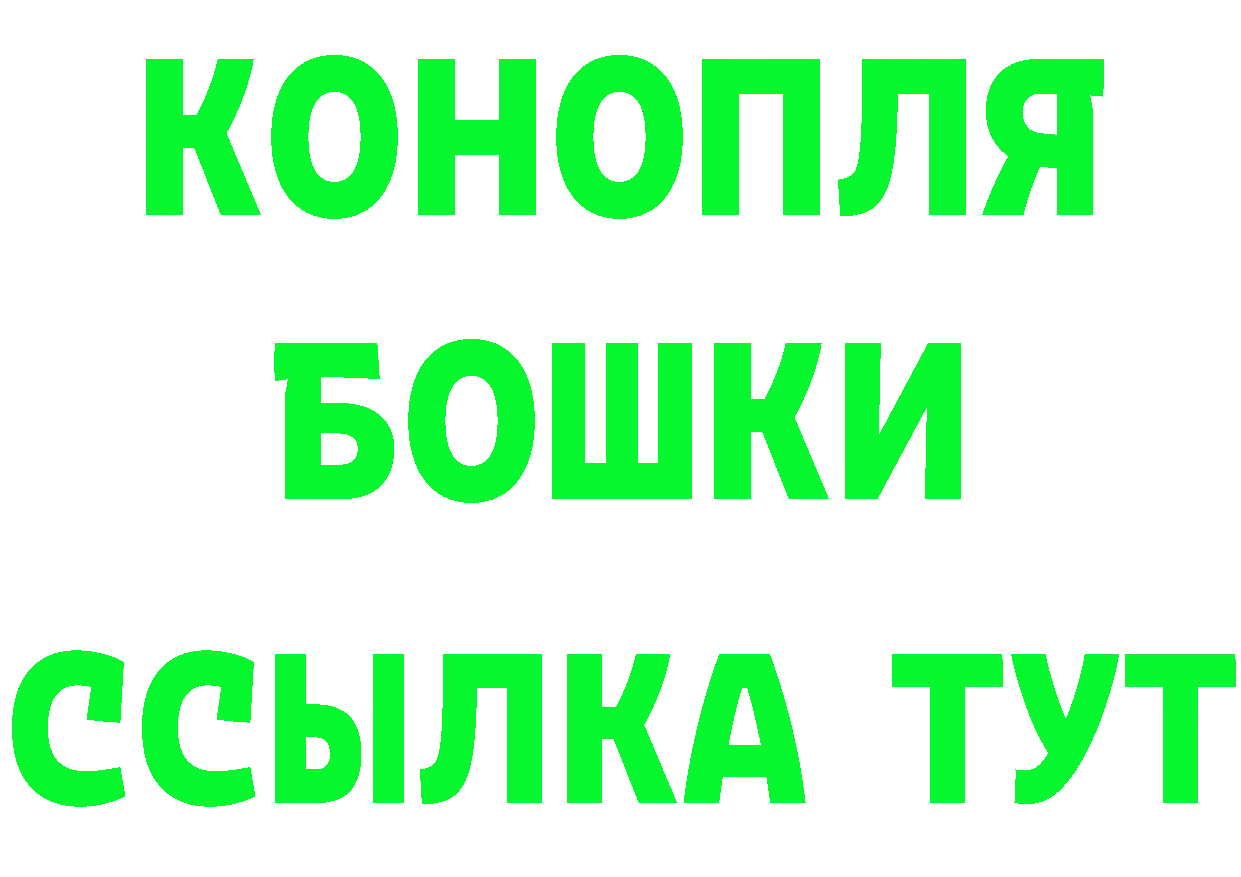 КОНОПЛЯ
БОШКИ
ССЫЛКА ТУТ